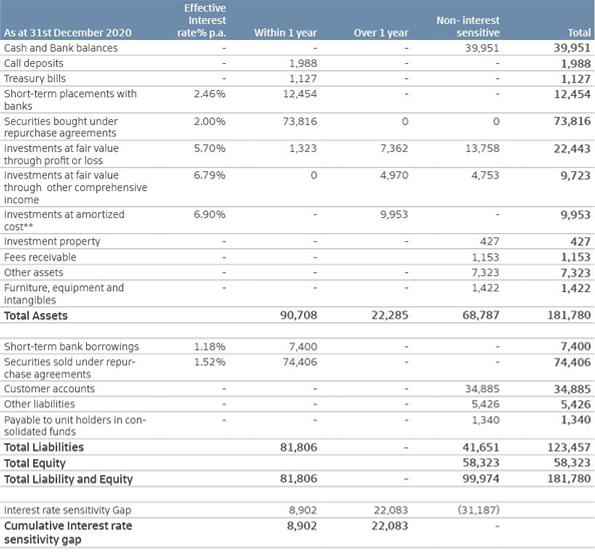 | As at 31st December 2020 | Effective Interest rate% p.a. | Within 1 year | Over 1 year | Non- interest sensitive | Total |
|---|---|---|---|---|---|
| Cash and Bank balances | - | - | - | 39,951 | 39,951 |
| Call deposits | - | 1,988 | - | - | 1,988 |
| Treasury bills | - | 1,127 | - | - | 1,127 |
| Short-term placements with banks | 2.46% | 12,454 | - | - | 12,454 |
| Securities bought under repurchase agreements | 2.00% | 73,816 | 0 | 0 | 73,816 |
| Investments at fair value through profit or loss | 5.70% | 1,323 | 7,362 | 13,758 | 22,443 |
| Investments at fair value through other comprehensive income | 6.79% | 0 | 4,970 | 4,753 | 9,723 |
| Investments at amortized cost** | 6.90% | - | 9,953 | - | 9,953 |
| Investment property | - | - | - | 427 | 427 |
| Fees receivable | - | - | | 1,153 | 1,153 |
| Other assets | - | - | - | 7,323 | 7,323 |
| Furniture, equipment and intangibles | - | - | - | 1,422 | 1,422 |
| Total Assets | | 90,708 | 22,285 | 68,787 | 181,780 |
| | | | | | |
| Short-term bank borrowings | 1.18% | 7,400 | - | - | 7,400 |
| Securities sold under repurchase agreements | 1.52% | 74,406 | - | - | 74,406 |
| Customer accounts | - | - | - | 34,885 | 34,885 |
| Other liabilities | - | - | - | 5,426 | 5,426 |
| Payable to unit holders in consolidated funds | - | - | - | 1,340 | 1,340 |
| Total Liabilities | | 81,806 | - | 41,651 | 123,457 |
| Total Equity | | | | 58,323 | 58,323 |
| Total Liability and Equity | | 81,806 | - | 99,974 | 181,780 |
| | | | | | |
| Interest rate sensitivity Gap | | 8,902 | 22,083 | (31,187) | |
| Cumulative Interest rate sensitivity gap | | 8,902 | 22,083 | - | |